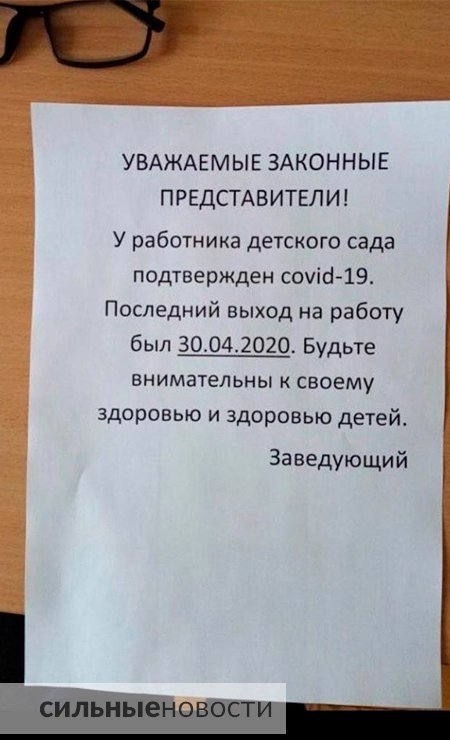 УВАЖАЕМЫЕ ЗАКОННЫЕ ПРЕДСТАВИТЕЛИ!

У работника детского сада подтвержден covid-19. Последний выход на работу был 30.04.2020. Будьте внимательны к своему здоровью и здоровью детей.

Заведующий

сильныеновости